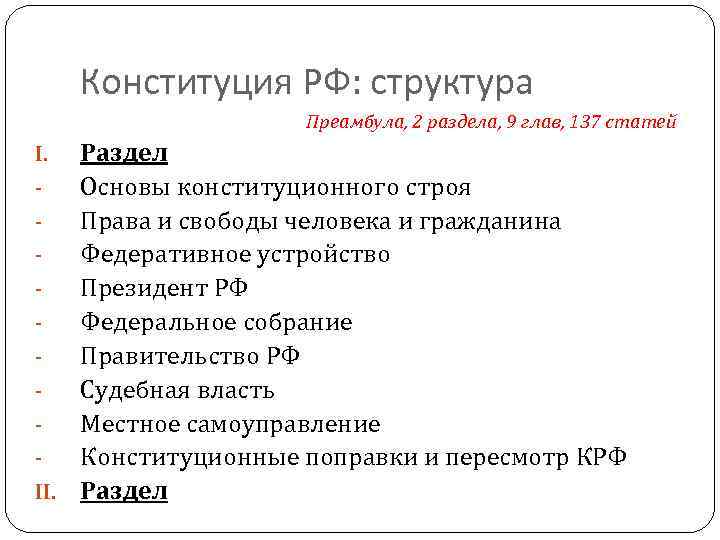 Конституция РФ: структура

Преамбула, 2 раздела, 9 глав, 137 статей

I. Раздел
- Основы конституционного строя
- Права и свободы человека и гражданина
- Федеративное устройство
- Президент РФ
- Федеральное собрание
- Правительство РФ
- Судебная власть
- Местное самоуправление
- Конституционные поправки и пересмотр КРФ
II. Раздел